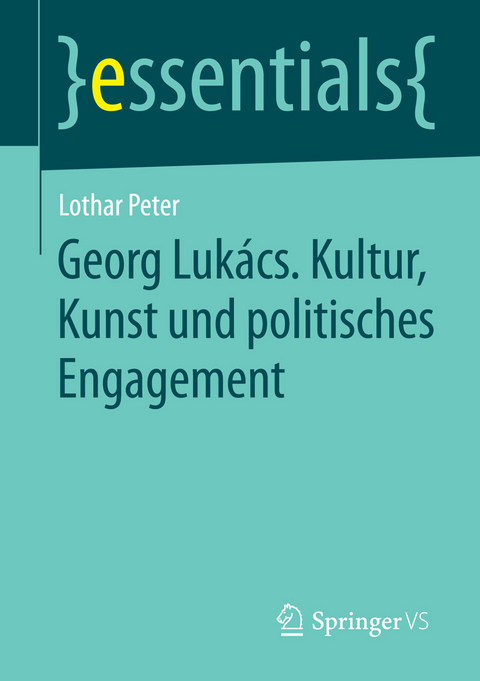 }essentials{

Lothar Peter

Georg Lukács. Kultur, Kunst und politisches Engagement

Springer VS